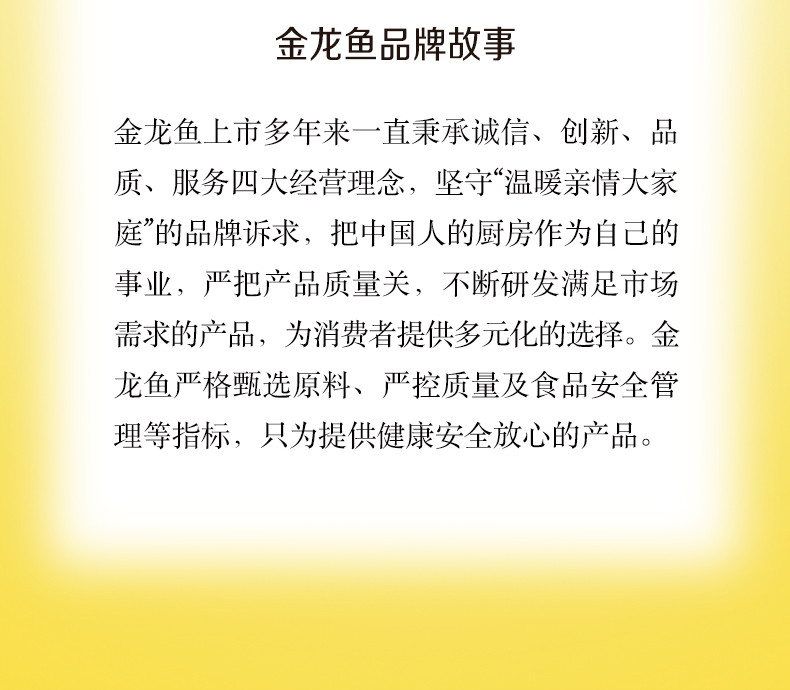 金龙鱼品牌故事

金龙鱼上市多年来一直秉承诚信、创新、品质、服务四大经营理念，坚守“温暖亲情大家庭”的品牌诉求，把中国人的厨房作为自己的事业，严把产品质量关，不断研发满足市场需求的产品，为消费者提供多元化的选择。金龙鱼严格甄选原料、严控质量及食品安全管理等指标，只为提供健康安全放心的产品。